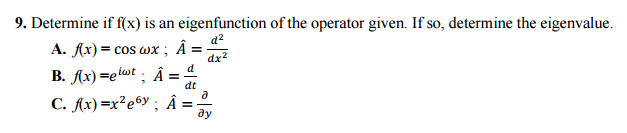 9. Determine if f(x) is an eigenfunction of the operator given. If so, determine the eigenvalue.

A. $f(x) = \cos \omega x$ ; $\hat{A} = \frac{d^2}{dx^2}$

B. $f(x) = e^{i\omega t}$ ; $\hat{A} = \frac{d}{dt}$

C. $f(x) = x^2 e^{6y}$ ; $\hat{A} = \frac{\partial}{\partial y}$